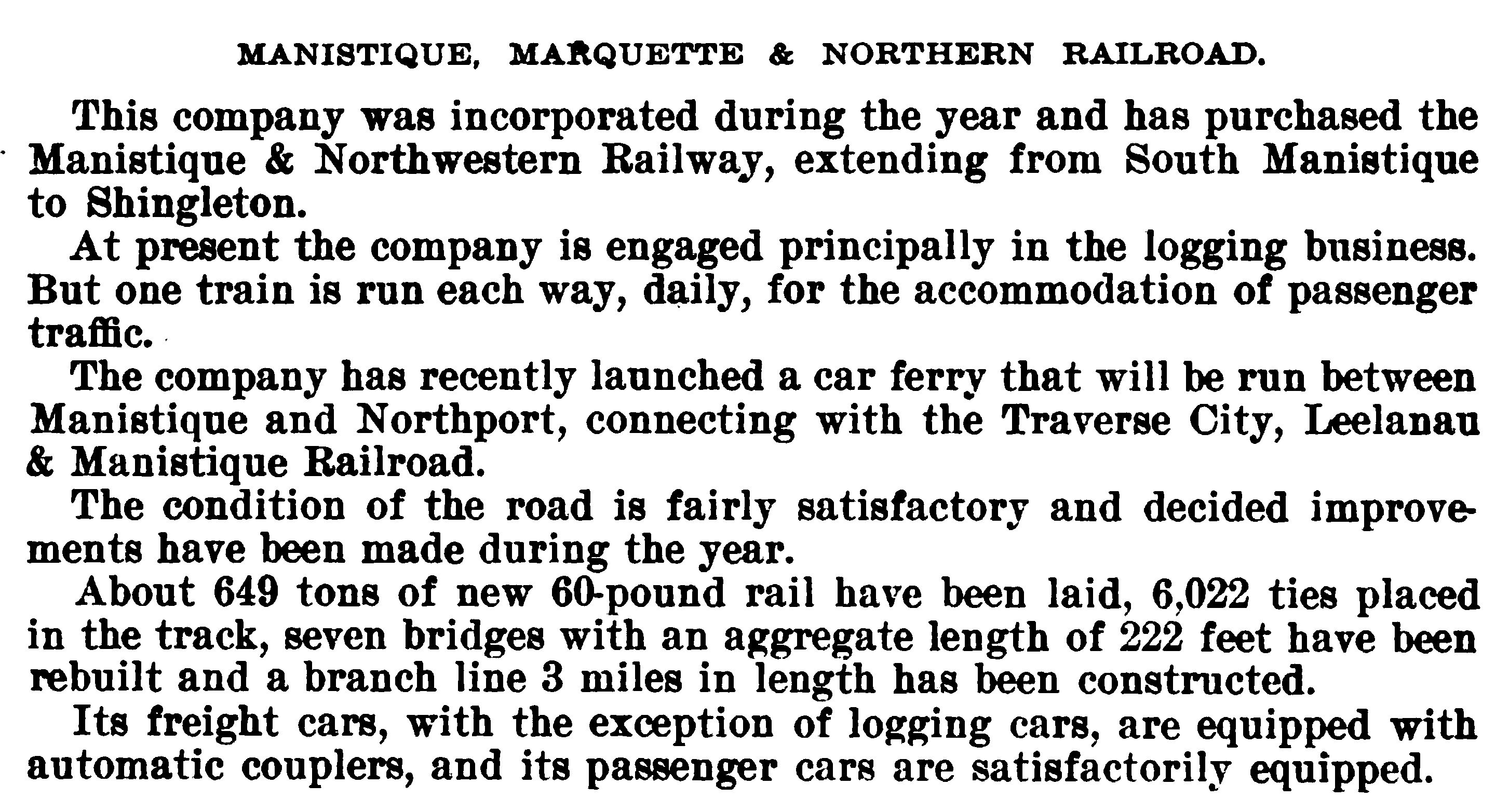 MANISTIQUE, MARQUETTE & NORTHERN RAILROAD.

This company was incorporated during the year and has purchased the Manistique & Northwestern Railway, extending from South Manistique to Shingleton.

At present the company is engaged principally in the logging business. But one train is run each way, daily, for the accommodation of passenger traffic.

The company has recently launched a car ferry that will be run between Manistique and Northport, connecting with the Traverse City, Leelanau & Manistique Railroad.

The condition of the road is fairly satisfactory and decided improvements have been made during the year.

About 649 tons of new 60-pound rail have been laid, 6,022 ties placed in the track, seven bridges with an aggregate length of 222 feet have been rebuilt and a branch line 3 miles in length has been constructed.

Its freight cars, with the exception of logging cars, are equipped with automatic couplers, and its passenger cars are satisfactorily equipped.